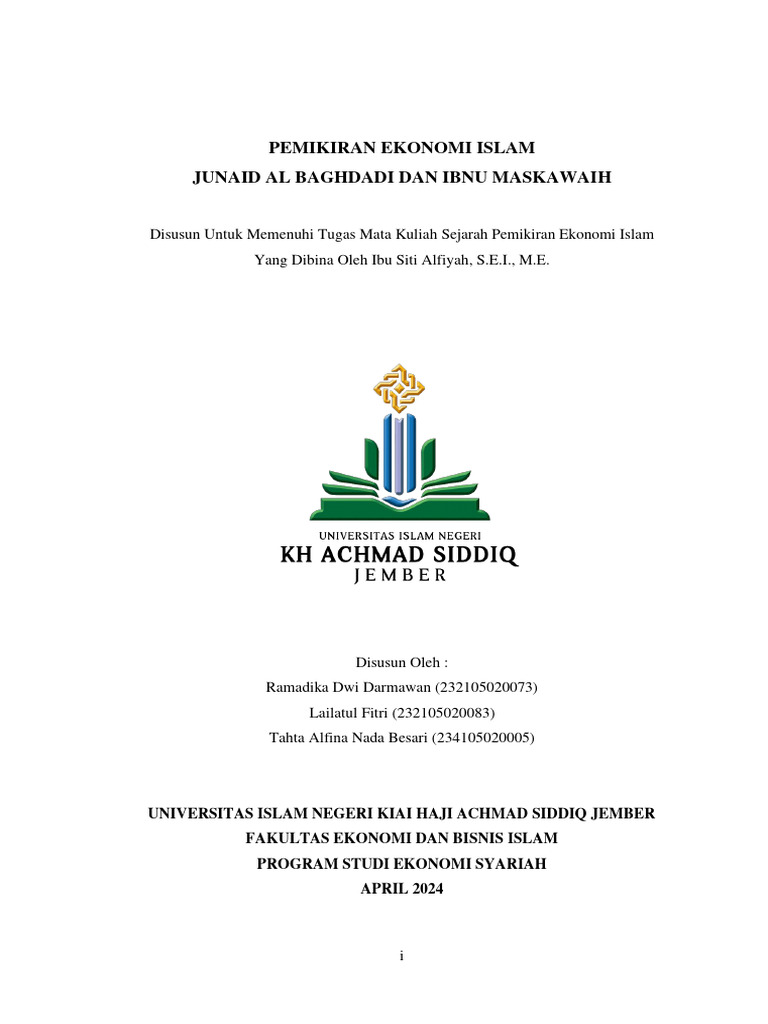 PEMIKIRAN EKONOMI ISLAM
JUNAID AL BAGHDADI DAN IBNU MASKAWAIH

Disusun Untuk Memenuhi Tugas Mata Kuliah Sejarah Pemikiran Ekonomi Islam
Yang Dibina Oleh Ibu Siti Alfiyah, S.E.I., M.E.

UNIVERSITAS ISLAM NEGERI
KH ACHMAD SIDDIQ
JEMBER

Disusun Oleh :
Ramadika Dwi Darmawan (232105020073)
Lailatul Fitri (232105020083)
Tahta Alfina Nada Besari (234105020005)

UNIVERSITAS ISLAM NEGERI KIAI HAJI ACHMAD SIDDIQ JEMBER
FAKULTAS EKONOMI DAN BISNIS ISLAM
PROGRAM STUDI EKONOMI SYARIAH
APRIL 2024

i